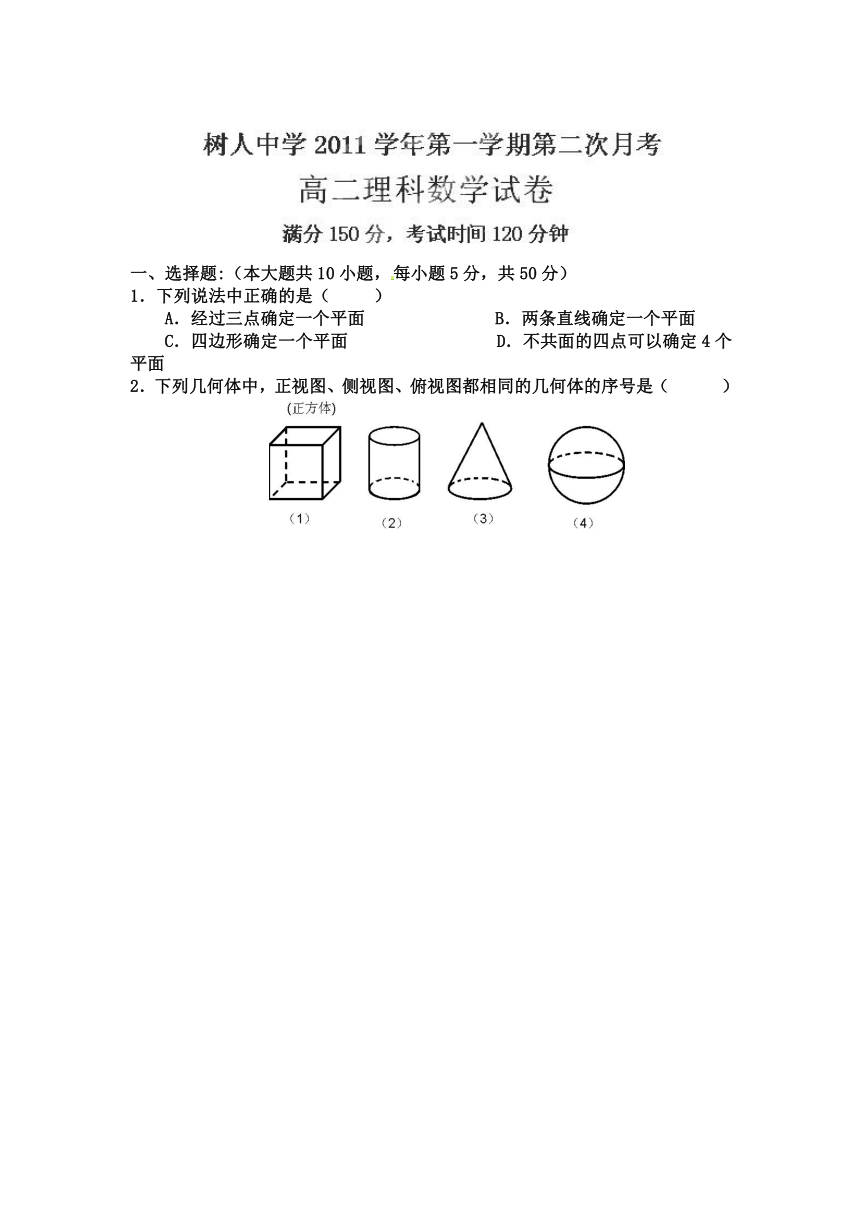 树人中学 2011 学年第一学期第二次月考

高二理科数学试卷

满分 150 分，考试时间 120 分钟

一、选择题:（本大题共 10 小题，每小题 5 分，共 50 分）

1．下列说法中正确的是（　　）

A．经过三点确定一个平面　　B．两条直线确定一个平面

C．四边形确定一个平面　　D．不共面的四点可以确定 4 个平面

2．下列几何体中，正视图、侧视图、俯视图都相同的几何体的序号是（　　）

(正方体)

（1）　（2）　（3）　（4）